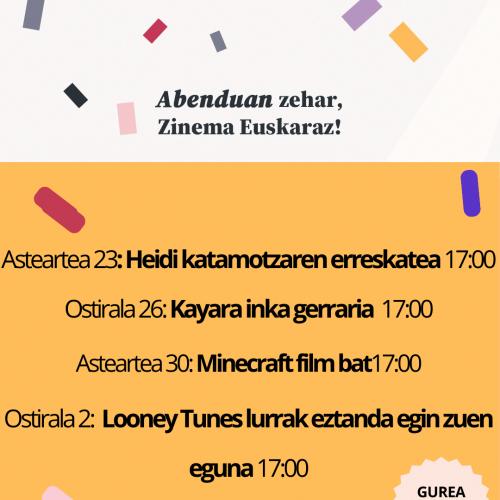 Abenduan zehar,
Zinema Euskaraz!

Asteartea 23: Heidi katamotzaren erreskatea 17:00

Ostirala 26: Kayara inka gerraria 17:00

Asteartea 30: Minecraft film bat17:00

Ostirala 2: Looney Tunes lurrak eztanda egin zuen eguna 17:00

GUREA